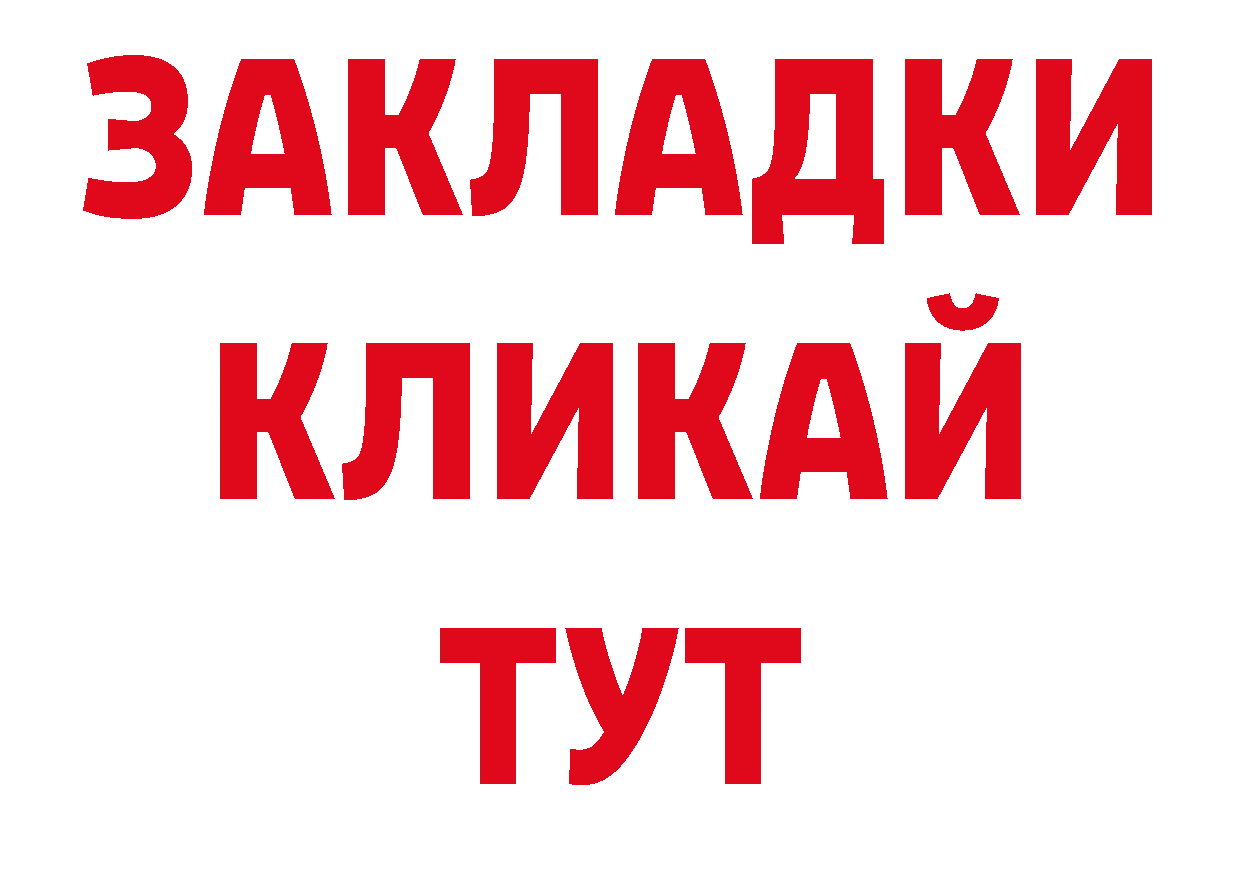 ЗАКЛАДКИ
КЛИКАЙ
ТУТ